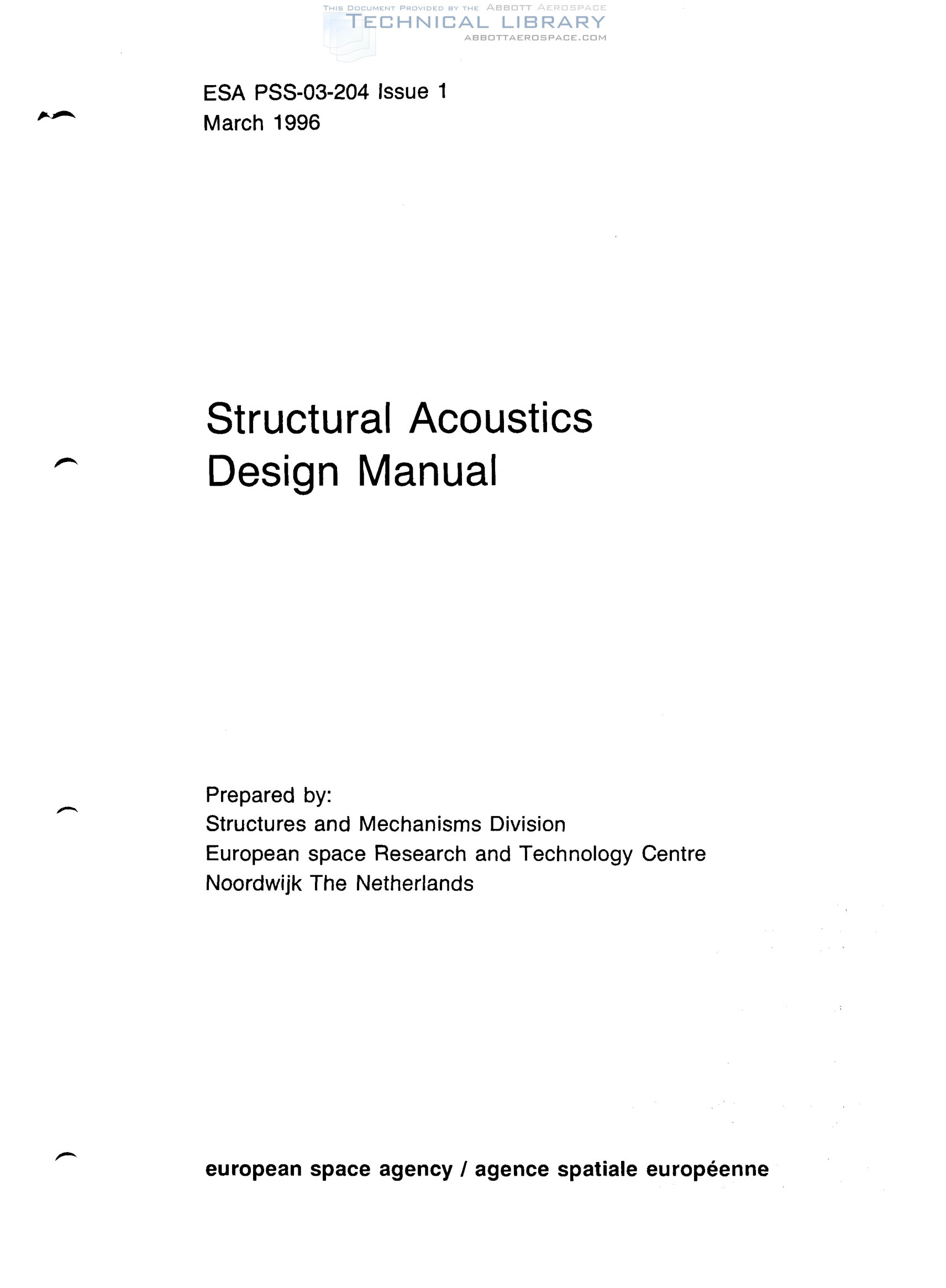 THIS DOCUMENT PROVIDED BY THE ABBOTT AEROSPACE
TECHNICAL LIBRARY
ABBOTTAEROSPACE.COM

ESA PSS-03-204 Issue 1
March 1996

Structural Acoustics
Design Manual

Prepared by:
Structures and Mechanisms Division
European space Research and Technology Centre
Noordwijk The Netherlands

european space agency / agence spatiale européenne